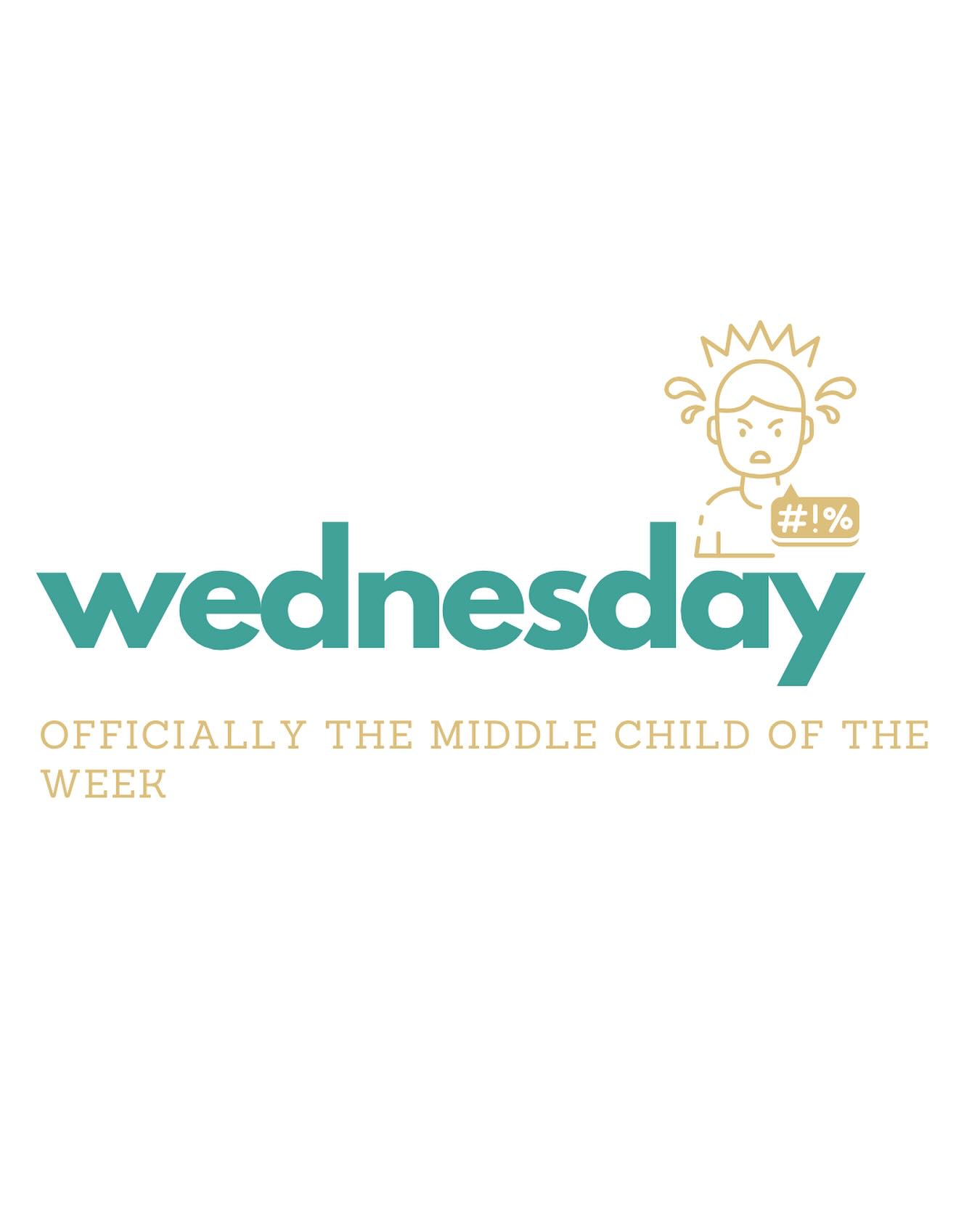 #!%

wednesday

OFFICIALLY THE MIDDLE CHILD OF THE WEEK